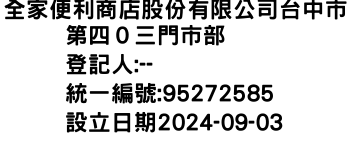 全家便利商店股份有限公司台中市第四０三門市部
登記人:--
統一編號:95272585
設立日期2024-09-03